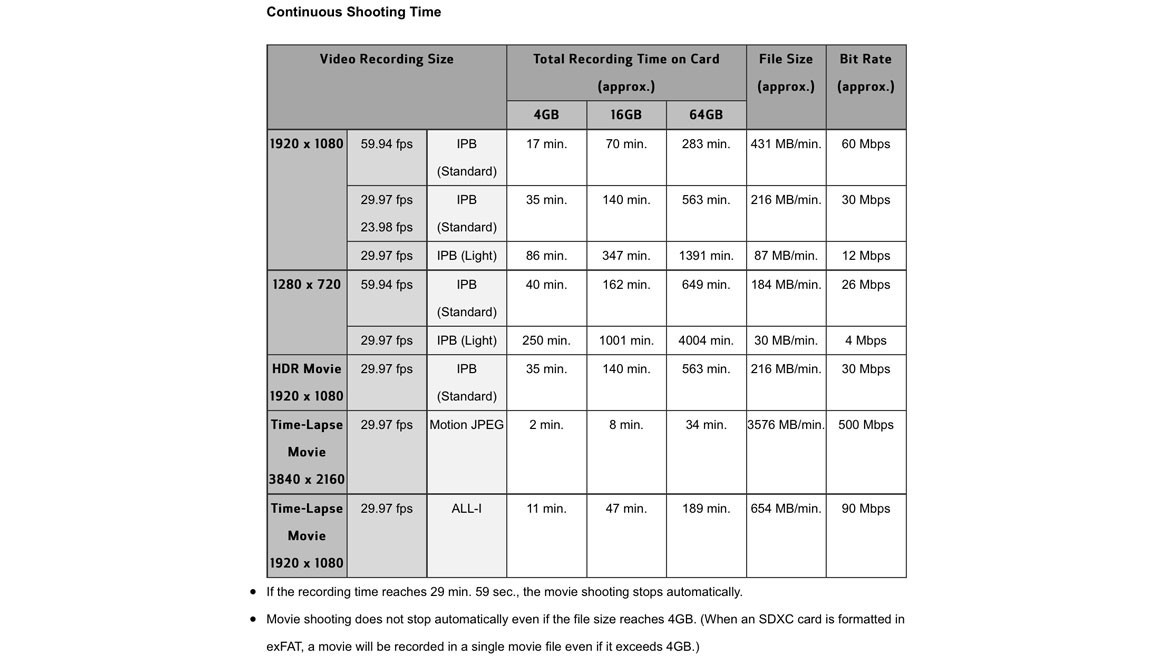 Continuous Shooting Time

| Video Recording Size | | | Total Recording Time on Card (approx.) | | | File Size (approx.) | Bit Rate (approx.) |
|---|---|---|---|---|---|---|---|
| | | | 4GB | 16GB | 64GB | | |
| 1920 x 1080 | 59.94 fps | IPB (Standard) | 17 min. | 70 min. | 283 min. | 431 MB/min. | 60 Mbps |
| | 29.97 fps 23.98 fps | IPB (Standard) | 35 min. | 140 min. | 563 min. | 216 MB/min. | 30 Mbps |
| | 29.97 fps | IPB (Light) | 86 min. | 347 min. | 1391 min. | 87 MB/min. | 12 Mbps |
| 1280 x 720 | 59.94 fps | IPB (Standard) | 40 min. | 162 min. | 649 min. | 184 MB/min. | 26 Mbps |
| | 29.97 fps | IPB (Light) | 250 min. | 1001 min. | 4004 min. | 30 MB/min. | 4 Mbps |
| HDR Movie 1920 x 1080 | 29.97 fps | IPB (Standard) | 35 min. | 140 min. | 563 min. | 216 MB/min. | 30 Mbps |
| Time-Lapse Movie 3840 x 2160 | 29.97 fps | Motion JPEG | 2 min. | 8 min. | 34 min. | 3576 MB/min. | 500 Mbps |
| Time-Lapse Movie 1920 x 1080 | 29.97 fps | ALL-I | 11 min. | 47 min. | 189 min. | 654 MB/min. | 90 Mbps |

• If the recording time reaches 29 min. 59 sec., the movie shooting stops automatically.

• Movie shooting does not stop automatically even if the file size reaches 4GB. (When an SDXC card is formatted in exFAT, a movie will be recorded in a single movie file even if it exceeds 4GB.)